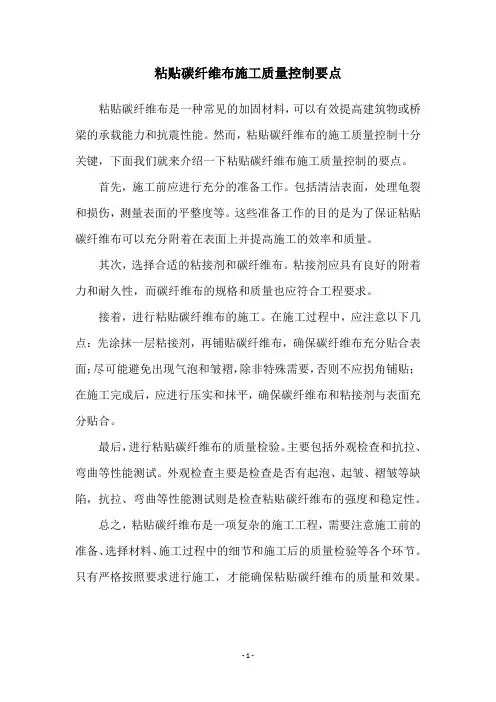 粘贴碳纤维布施工质量控制要点

粘贴碳纤维布是一种常见的加固材料，可以有效提高建筑物或桥梁的承载能力和抗震性能。然而，粘贴碳纤维布的施工质量控制十分关键，下面我们就来介绍一下粘贴碳纤维布施工质量控制的要点。

首先，施工前应进行充分的准备工作。包括清洁表面，处理龟裂和损伤，测量表面的平整度等。这些准备工作的目的是为了保证粘贴碳纤维布可以充分附着在表面上并提高施工的效率和质量。

其次，选择合适的粘接剂和碳纤维布。粘接剂应具有良好的附着力和耐久性，而碳纤维布的规格和质量也应符合工程要求。

接着，进行粘贴碳纤维布的施工。在施工过程中，应注意以下几点：先涂抹一层粘接剂，再铺贴碳纤维布，确保碳纤维布充分贴合表面；尽可能避免出现气泡和皱褶，除非特殊需要，否则不应拐角铺贴；在施工完成后，应进行压实和抹平，确保碳纤维布和粘接剂与表面充分贴合。

最后，进行粘贴碳纤维布的质量检验。主要包括外观检查和抗拉、弯曲等性能测试。外观检查主要是检查是否有起泡、起皱、褶皱等缺陷，抗拉、弯曲等性能测试则是检查粘贴碳纤维布的强度和稳定性。

总之，粘贴碳纤维布是一项复杂的施工工程，需要注意施工前的准备、选择材料、施工过程中的细节和施工后的质量检验等各个环节。只有严格按照要求进行施工，才能确保粘贴碳纤维布的质量和效果。

- 1 -